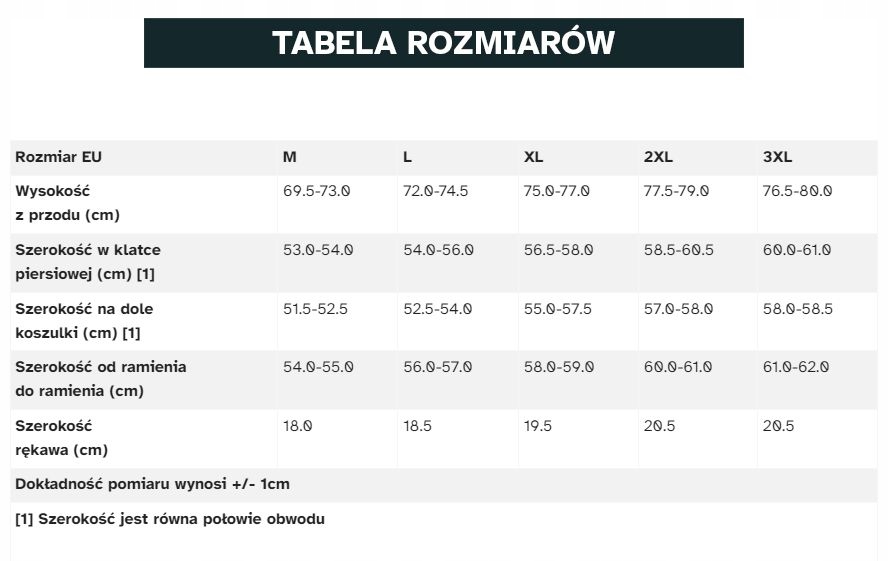 TABELA ROZMIARÓW

| Rozmiar EU | M | L | XL | 2XL | 3XL |
|---|---|---|---|---|---|
| Wysokość z przodu (cm) | 69.5-73.0 | 72.0-74.5 | 75.0-77.0 | 77.5-79.0 | 76.5-80.0 |
| Szerokość w klatce piersiowej (cm) [1] | 53.0-54.0 | 54.0-56.0 | 56.5-58.0 | 58.5-60.5 | 60.0-61.0 |
| Szerokość na dole koszulki (cm) [1] | 51.5-52.5 | 52.5-54.0 | 55.0-57.5 | 57.0-58.0 | 58.0-58.5 |
| Szerokość od ramienia do ramienia (cm) | 54.0-55.0 | 56.0-57.0 | 58.0-59.0 | 60.0-61.0 | 61.0-62.0 |
| Szerokość rękawa (cm) | 18.0 | 18.5 | 19.5 | 20.5 | 20.5 |
| Dokładność pomiaru wynosi +/- 1cm | | | | | |
| [1] Szerokość jest równa połowie obwodu | | | | | |